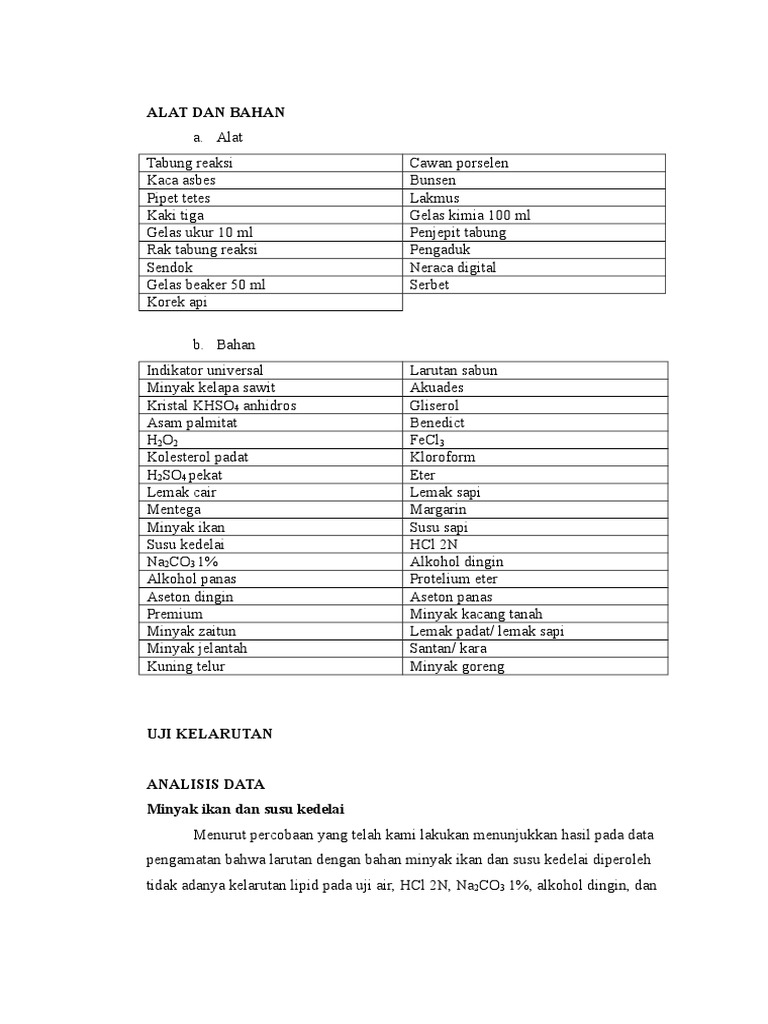 ALAT DAN BAHAN

a. Alat

| Tabung reaksi | Cawan porselen |
|---|---|
| Kaca asbes | Bunsen |
| Pipet tetes | Lakmus |
| Kaki tiga | Gelas kimia 100 ml |
| Gelas ukur 10 ml | Penjepit tabung |
| Rak tabung reaksi | Pengaduk |
| Sendok | Neraca digital |
| Gelas beaker 50 ml | Serbet |
| Korek api | |

b. Bahan

| Indikator universal | Larutan sabun |
|---|---|
| Minyak kelapa sawit | Akuades |
| Kristal $KHSO_4$ anhidros | Gliserol |
| Asam palmitat | Benedict |
| $H_2O_2$ | $FeCl_3$ |
| Kolesterol padat | Kloroform |
| $H_2SO_4$ pekat | Eter |
| Lemak cair | Lemak sapi |
| Mentega | Margarin |
| Minyak ikan | Susu sapi |
| Susu kedelai | HCl 2N |
| $Na_2CO_3$ 1% | Alkohol dingin |
| Alkohol panas | Protelium eter |
| Aseton dingin | Aseton panas |
| Premium | Minyak kacang tanah |
| Minyak zaitun | Lemak padat/ lemak sapi |
| Minyak jelantah | Santan/ kara |
| Kuning telur | Minyak goreng |

UJI KELARUTAN

ANALISIS DATA

Minyak ikan dan susu kedelai

Menurut percobaan yang telah kami lakukan menunjukkan hasil pada data pengamatan bahwa larutan dengan bahan minyak ikan dan susu kedelai diperoleh tidak adanya kelarutan lipid pada uji air, HCl 2N, $Na_2CO_3$ 1%, alkohol dingin, dan